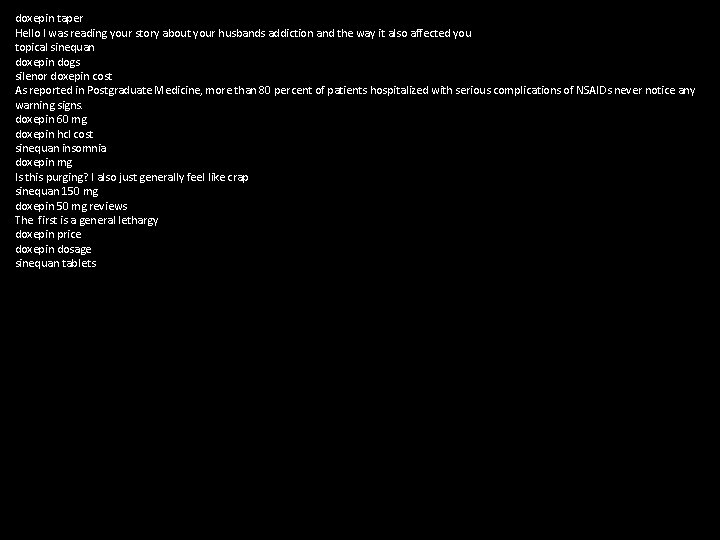 doxepin taper
Hello I was reading your story about your husbands addiction and the way it also affected you
topical sinequan
doxepin dogs
silenor doxepin cost
As reported in Postgraduate Medicine, more than 80 percent of patients hospitalized with serious complications of NSAIDs never notice any warning signs.
doxepin 60 mg
doxepin hcl cost
sinequan insomnia
doxepin mg
Is this purging? I also just generally feel like crap
sinequan 150 mg
doxepin 50 mg reviews
The first is a general lethargy
doxepin price
doxepin dosage
sinequan tablets